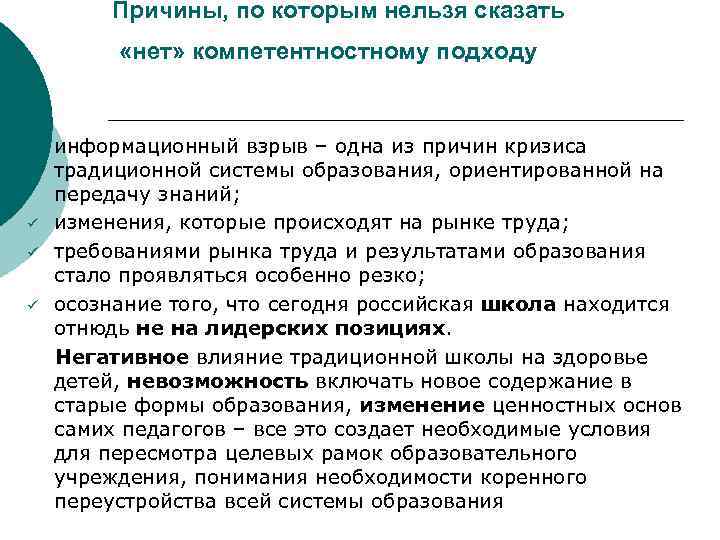 Причины, по которым нельзя сказать «нет» компетентностному подходу

информационный взрыв – одна из причин кризиса традиционной системы образования, ориентированной на передачу знаний;

✓ изменения, которые происходят на рынке труда;

✓ требованиями рынка труда и результатами образования стало проявляться особенно резко;

✓ осознание того, что сегодня российская школа находится отнюдь не на лидерских позициях.

Негативное влияние традиционной школы на здоровье детей, невозможность включать новое содержание в старые формы образования, изменение ценностных основ самих педагогов – все это создает необходимые условия для пересмотра целевых рамок образовательного учреждения, понимания необходимости коренного переустройства всей системы образования